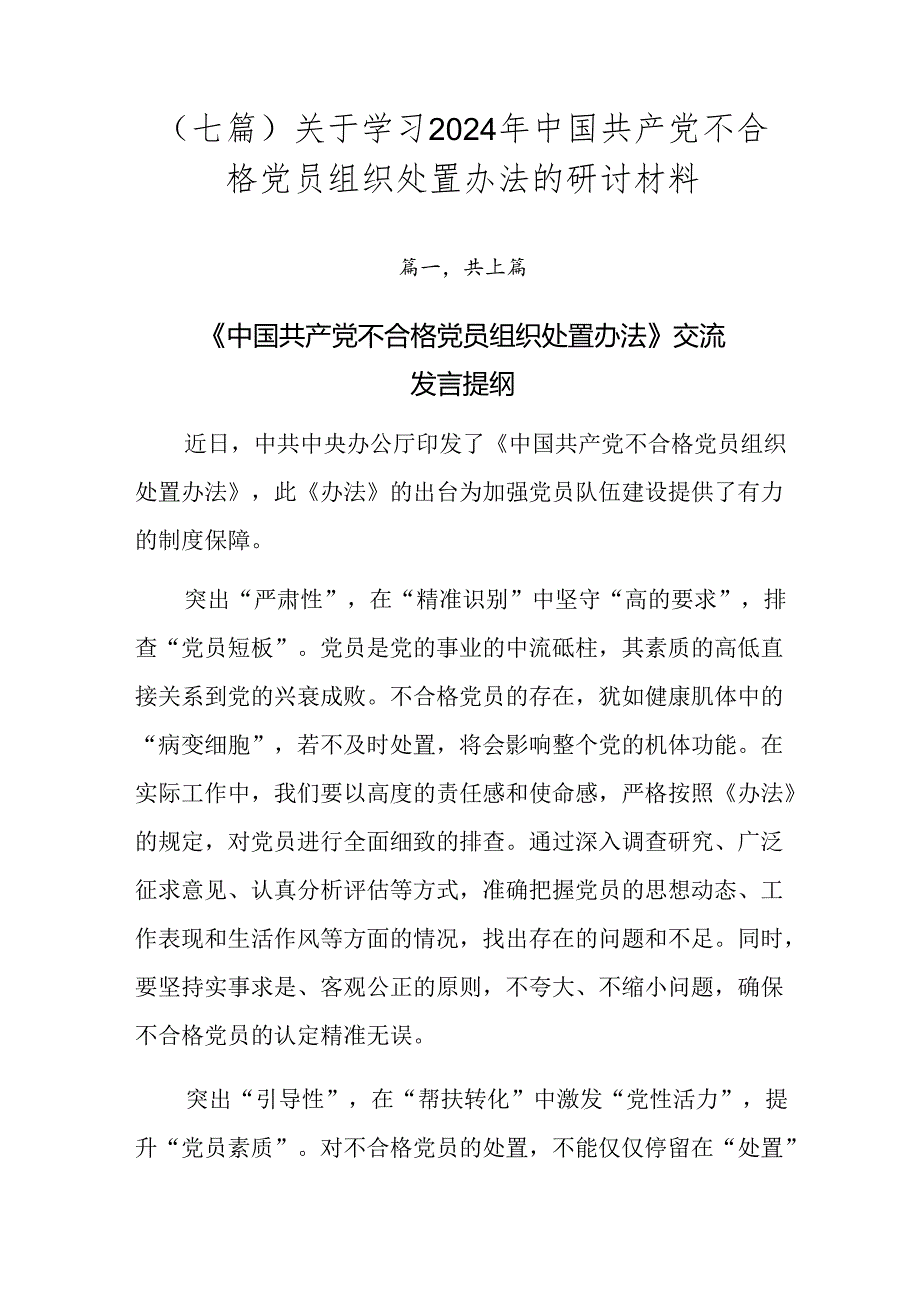 （七篇）关于学习2024年中国共产党不合格党员组织处置办法的研讨材料

篇一，共上篇

《中国共产党不合格党员组织处置办法》交流发言提纲

近日，中共中央办公厅印发了《中国共产党不合格党员组织处置办法》，此《办法》的出台为加强党员队伍建设提供了有力的制度保障。

突出“严肃性”，在“精准识别”中坚守“高的要求”，排查“党员短板”。党员是党的事业的中流砥柱，其素质的高低直接关系到党的兴衰成败。不合格党员的存在，犹如健康肌体中的“病变细胞”，若不及时处置，将会影响整个党的机体功能。在实际工作中，我们要以高度的责任感和使命感，严格按照《办法》的规定，对党员进行全面细致的排查。通过深入调查研究、广泛征求意见、认真分析评估等方式，准确把握党员的思想动态、工作表现和生活作风等方面的情况，找出存在的问题和不足。同时，要坚持实事求是、客观公正的原则，不夸大、不缩小问题，确保不合格党员的认定精准无误。

突出“引导性”，在“帮扶转化”中激发“党性活力”，提升“党员素质”。对不合格党员的处置，不能仅仅停留在“处置”